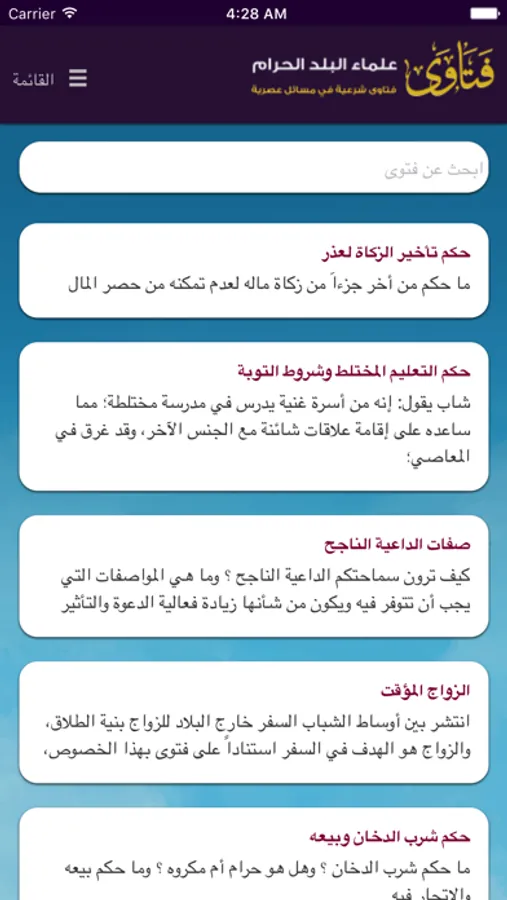 Carrier 4:28 AM

فتاوى علماء البلد الحرام
فتاوى شرعية في مسائل عصرية

القائمة

ابحث عن فتوى

حكم تاخير الزكاة لعذر
ما حكم من أخر جزءاً من زكاة ماله لعدم تمكنه من حصر المال

حكم التعليم المختلط وشروط التوبة
شاب يقول: إنه من أسرة غنية يدرس في مدرسة مختلطة؛ مما ساعده على إقامة علاقات شائنة مع الجنس الآخر، وقد غرق في المعاصي؛

صفات الداعية الناجح
كيف ترون سماحتكم الداعية الناجح ؟ وما هي المواصفات التي يجب أن تتوفر فيه ويكون من شأنها زيادة فعالية الدعوة والتأثير

الزواج المؤقت
انتشر بين أوساط الشباب السفر خارج البلاد للزواج بنية الطلاق، والزواج هو الهدف في السفر استناداً على فتوى بهذا الخصوص،

حكم شرب الدخان وبيعه
ما حكم شرب الدخان ؟ وهل هو حرام أم مكروه ؟ وما حكم بيعه والاتجار فيه